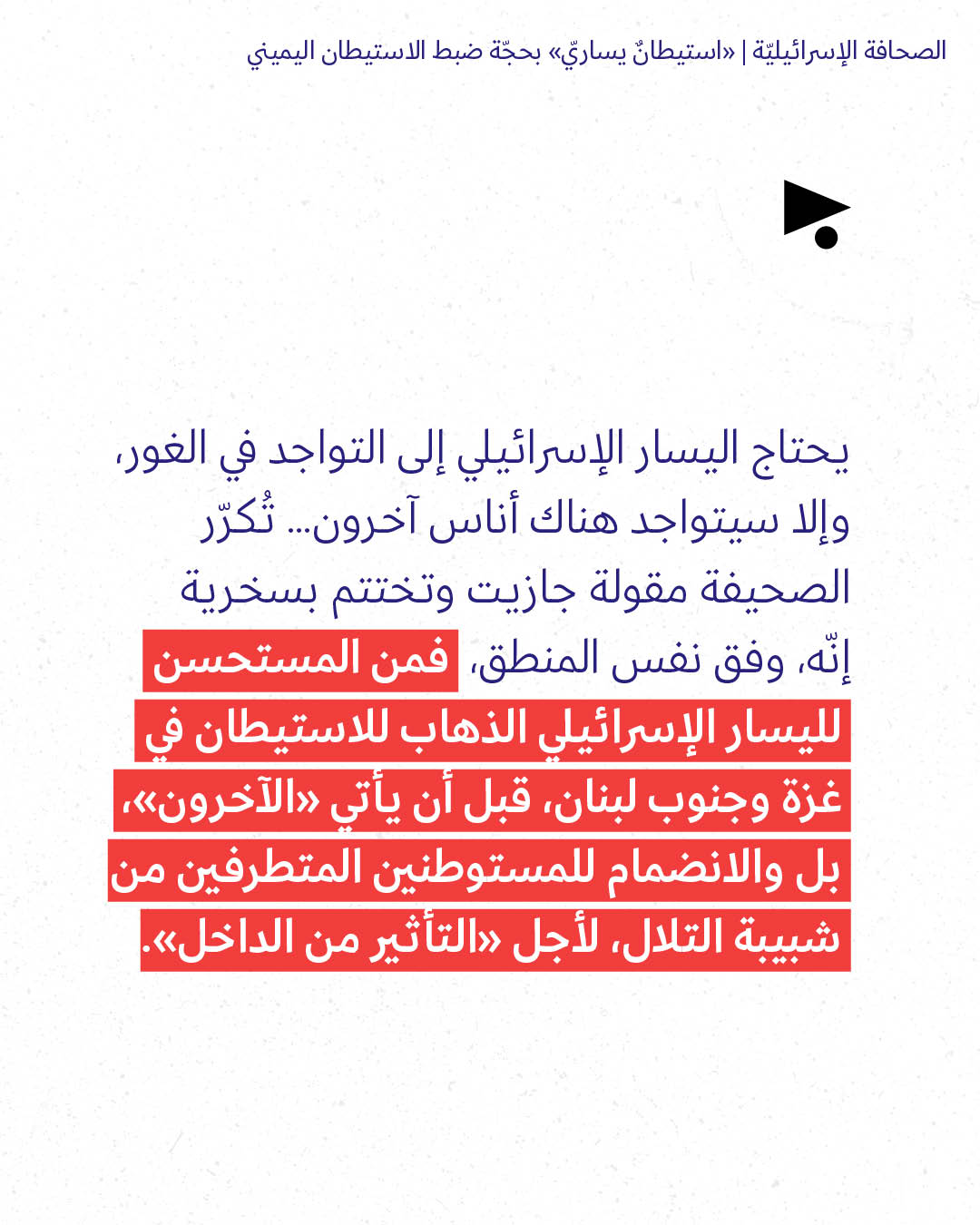 الصحافة الإسرائيليّة | «استيطانٌ يساريّ» بحجّة ضبط الاستيطان اليميني

يحتاج اليسار الإسرائيلي إلى التواجد في الغور، وإلا سيتواجد هناك أناس آخرون... تُكرّر الصحيفة مقولة جازيت وتختتم بسخرية إنّه، وفق نفس المنطق، فمن المستحسن لليسار الإسرائيلي الذهاب للاستيطان في غزة وجنوب لبنان، قبل أن يأتي «الآخرون»، بل والانضمام للمستوطنين المتطرفين من شبيبة التلال، لأجل «التأثير من الداخل».